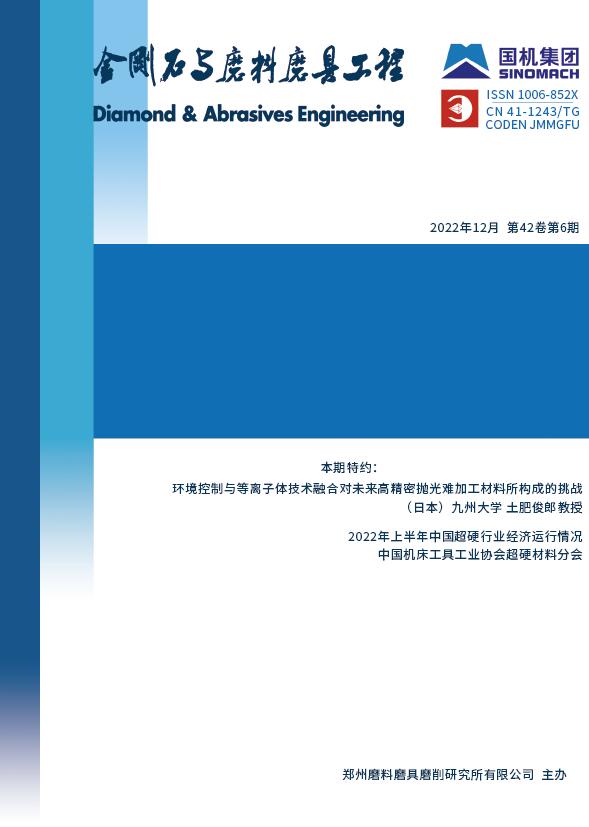 金刚石与磨料磨具工程
Diamond & Abrasives Engineering

国机集团
SINOMACH

ISSN 1006-852X
CN 41-1243/TG
CODEN JMMGFU

2022年12月 第42卷第6期

本期特约：
环境控制与等离子体技术融合对未来高精密抛光难加工材料所构成的挑战
（日本）九州大学 土肥俊郎 教授

2022年上半年中国超硬行业经济运行情况
中国机床工具工业协会超硬材料分会

郑州磨料磨具磨削研究所有限公司 主办